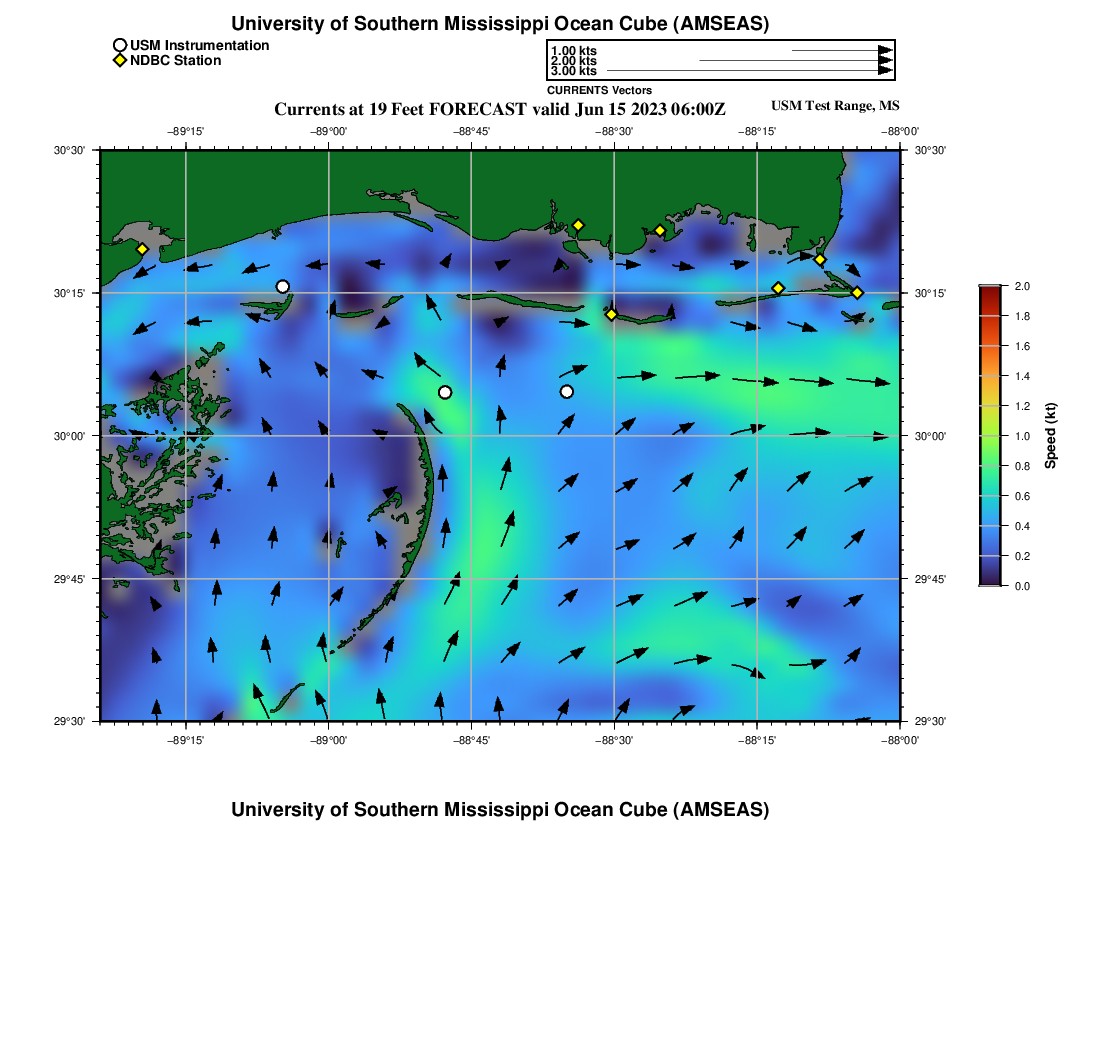 University of Southern Mississippi Ocean Cube (AMSEAS)

USM Instrumentation
NDBC Station

1.00 kts
2.00 kts
3.00 kts
CURRENTS Vectors

Currents at 19 Feet FORECAST valid Jun 15 2023 06:00Z

USM Test Range, MS

−89°15' −89°00' −88°45' −88°30' −88°15' −88°00'

30°30' 30°15' 30°00' 29°45' 29°30'

30°30' 30°15' 30°00' 29°45' 29°30'

−89°15' −89°00' −88°45' −88°30' −88°15' −88°00'

2.0 1.8 1.6 1.4 1.2 1.0 0.8 0.6 0.4 0.2 0.0

Speed (kt)

University of Southern Mississippi Ocean Cube (AMSEAS)